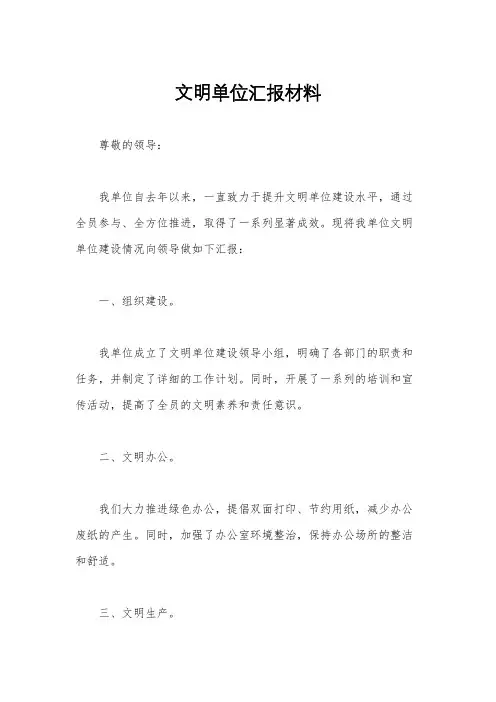 文明单位汇报材料

尊敬的领导：

我单位自去年以来，一直致力于提升文明单位建设水平，通过全员参与、全方位推进，取得了一系列显著成效。现将我单位文明单位建设情况向领导做如下汇报：

一、组织建设。

我单位成立了文明单位建设领导小组，明确了各部门的职责和任务，并制定了详细的工作计划。同时，开展了一系列的培训和宣传活动，提高了全员的文明素养和责任意识。

二、文明办公。

我们大力推进绿色办公，提倡双面打印、节约用纸，减少办公废纸的产生。同时，加强了办公室环境整治，保持办公场所的整洁和舒适。

三、文明生产。